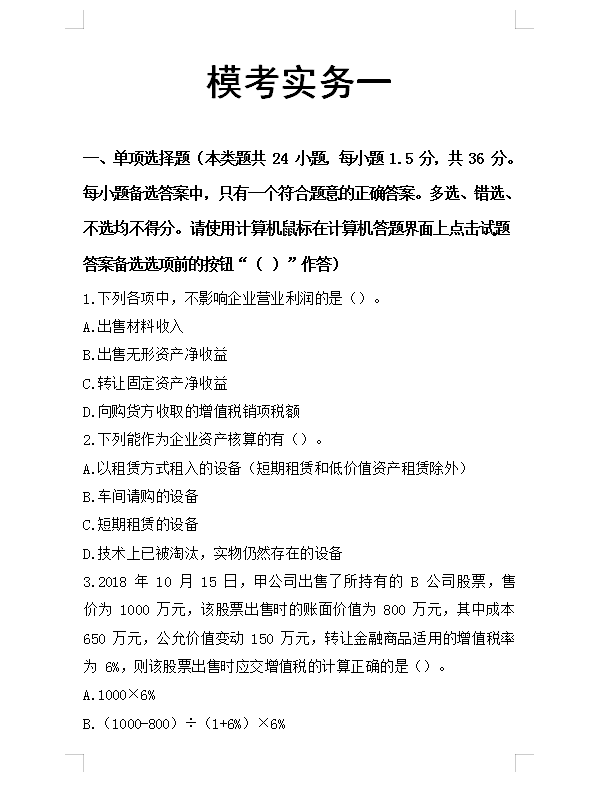 模考实务一

一、单项选择题（本类题共 24 小题，每小题 1.5 分，共 36 分。每小题备选答案中，只有一个符合题意的正确答案。多选、错选、不选均不得分。请使用计算机鼠标在计算机答题界面上点击试题答案备选选项前的按钮“（ ）”作答）

1.下列各项中，不影响企业营业利润的是（）。

A.出售材料收入

B.出售无形资产净收益

C.转让固定资产净收益

D.向购货方收取的增值税销项税额

2.下列能作为企业资产核算的有（）。

A.以租赁方式租入的设备（短期租赁和低价值资产租赁除外）

B.车间请购的设备

C.短期租赁的设备

D.技术上已被淘汰，实物仍然存在的设备

3.2018 年 10 月 15 日，甲公司出售了所持有的 B 公司股票，售价为 1000 万元，该股票出售时的账面价值为 800 万元，其中成本 650 万元，公允价值变动 150 万元，转让金融商品适用的增值税率为 6%，则该股票出售时应交增值税的计算正确的是（）。

A.1000×6%

B.（1000-800）÷（1+6%）×6%